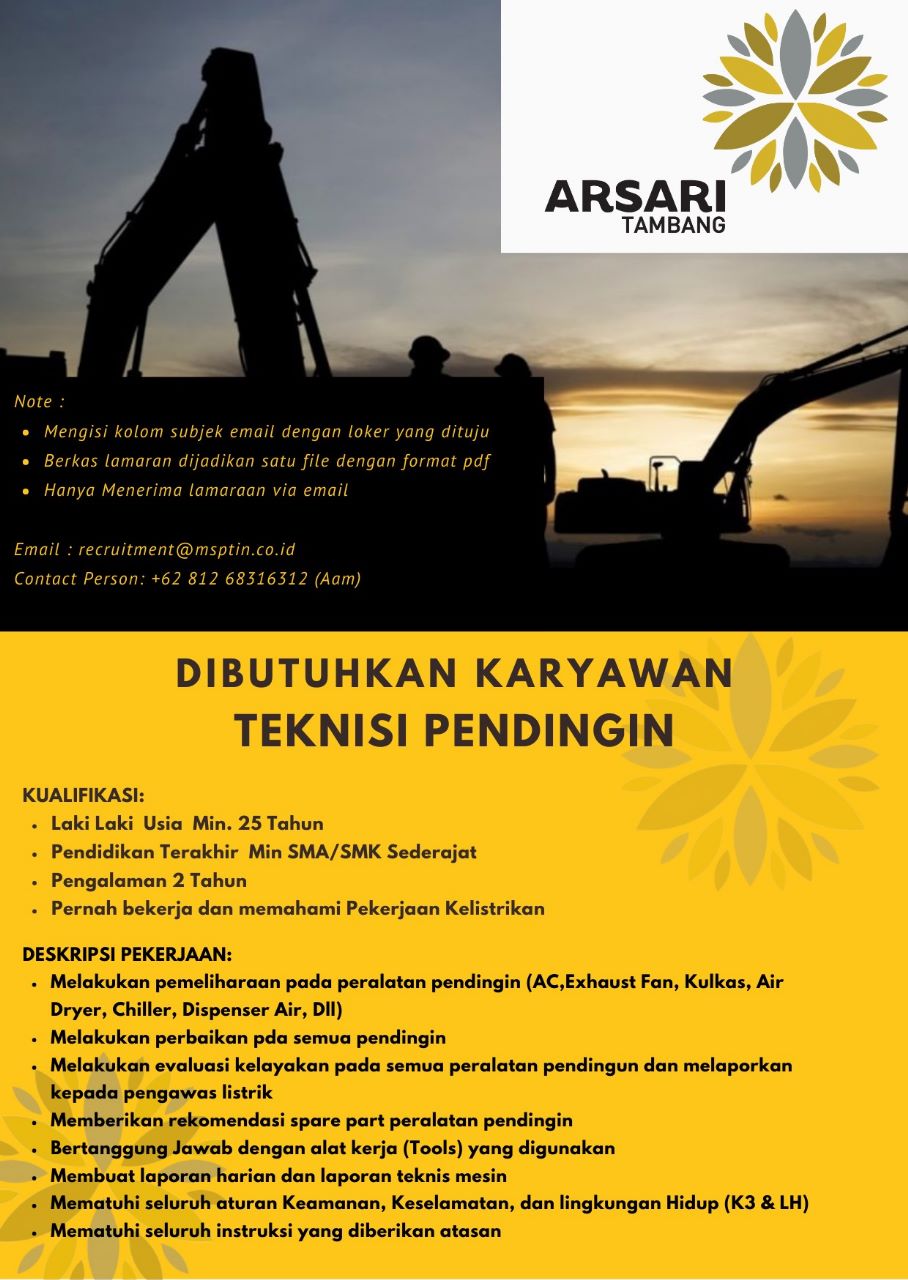 ARSARI
TAMBANG

Note :
- Mengisi kolom subjek email dengan loker yang dituju
- Berkas lamaran dijadikan satu file dengan format pdf
- Hanya Menerima lamaraan via email

Email : recruitment@msptin.co.id
Contact Person: +62 812 68316312 (Aam)

DIBUTUHKAN KARYAWAN
TEKNISI PENDINGIN

KUALIFIKASI:
- Laki Laki Usia Min. 25 Tahun
- Pendidikan Terakhir Min SMA/SMK Sederajat
- Pengalaman 2 Tahun
- Pernah bekerja dan memahami Pekerjaan Kelistrikan

DESKRIPSI PEKERJAAN:
- Melakukan pemeliharaan pada peralatan pendingin (AC,Exhaust Fan, Kulkas, Air Dryer, Chiller, Dispenser Air, Dll)
- Melakukan perbaikan pda semua pendingin
- Melakukan evaluasi kelayakan pada semua peralatan pendingun dan melaporkan kepada pengawas listrik
- Memberikan rekomendasi spare part peralatan pendingin
- Bertanggung Jawab dengan alat kerja (Tools) yang digunakan
- Membuat laporan harian dan laporan teknis mesin
- Mematuhi seluruh aturan Keamanan, Keselamatan, dan lingkungan Hidup (K3 & LH)
- Mematuhi seluruh instruksi yang diberikan atasan